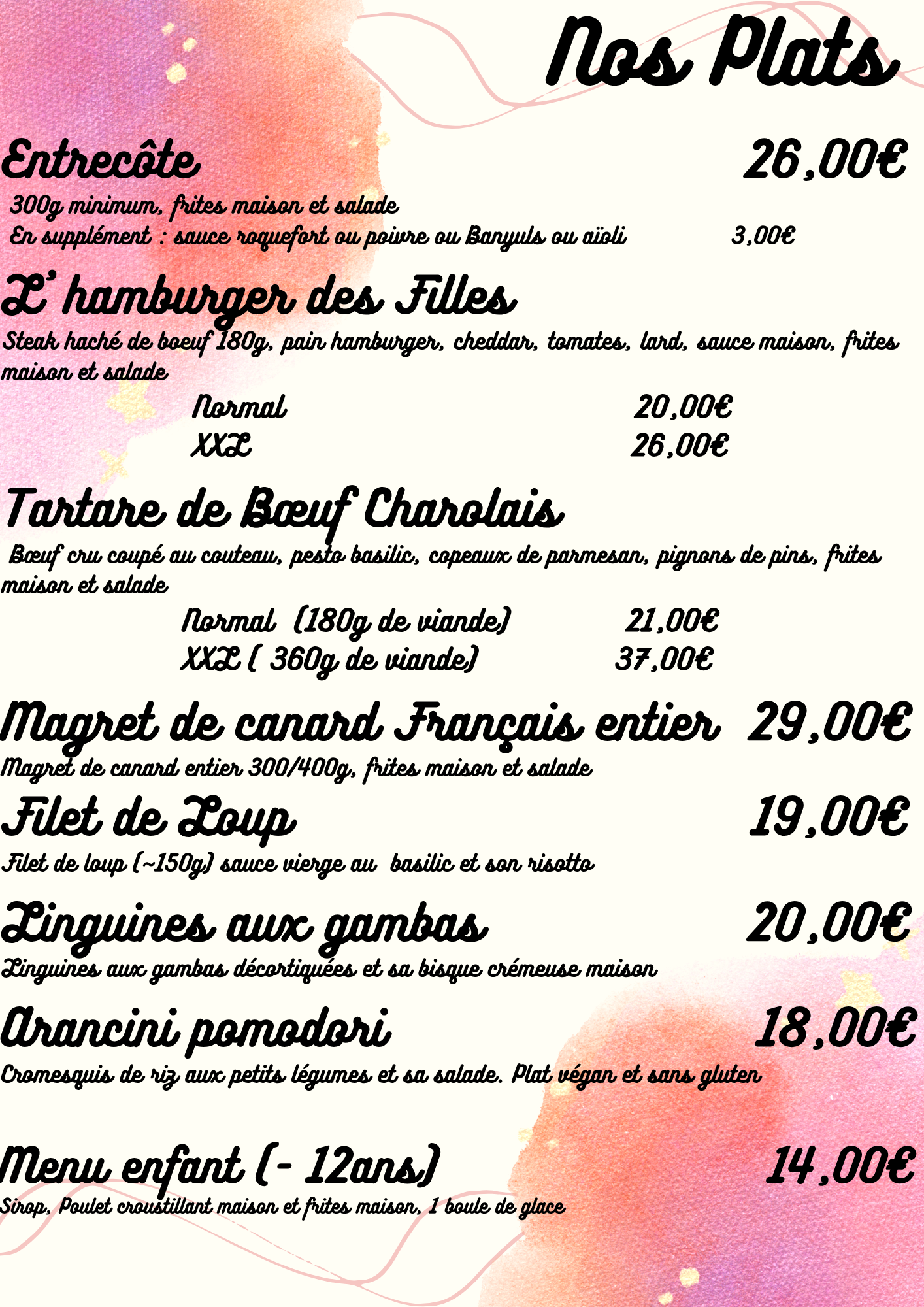 Nos Plats

Entrecôte 26,00€
300g minimum, frites maison et salade
En supplément : sauce roquefort ou poivre ou Banyuls ou aïoli 3,00€

L' hamburger des Filles
Steak haché de boeuf 180g, pain hamburger, cheddar, tomates, lard, sauce maison, frites maison et salade
Normal 20,00€
XXL 26,00€

Tartare de Bœuf Charolais
Bœuf cru coupé au couteau, pesto basilic, copeaux de parmesan, pignons de pins, frites maison et salade
Normal (180g de viande) 21,00€
XXL ( 360g de viande) 37,00€

Magret de canard Français entier 29,00€
Magret de canard entier 300/400g, frites maison et salade

Filet de Loup 19,00€
Filet de loup (~150g) sauce vierge au basilic et son risotto

Linguines aux gambas 20,00€
Linguines aux gambas décortiquées et sa bisque crémeuse maison

Arancini pomodori 18,00€
Cromesquis de riz aux petits légumes et sa salade. Plat végan et sans gluten

Menu enfant (- 12ans) 14,00€
Sirop, Poulet croustillant maison et frites maison, 1 boule de glace